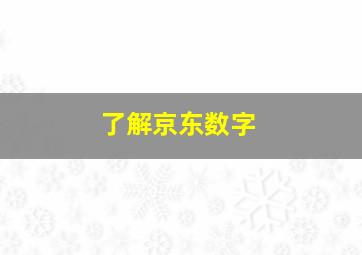 了解京东数字